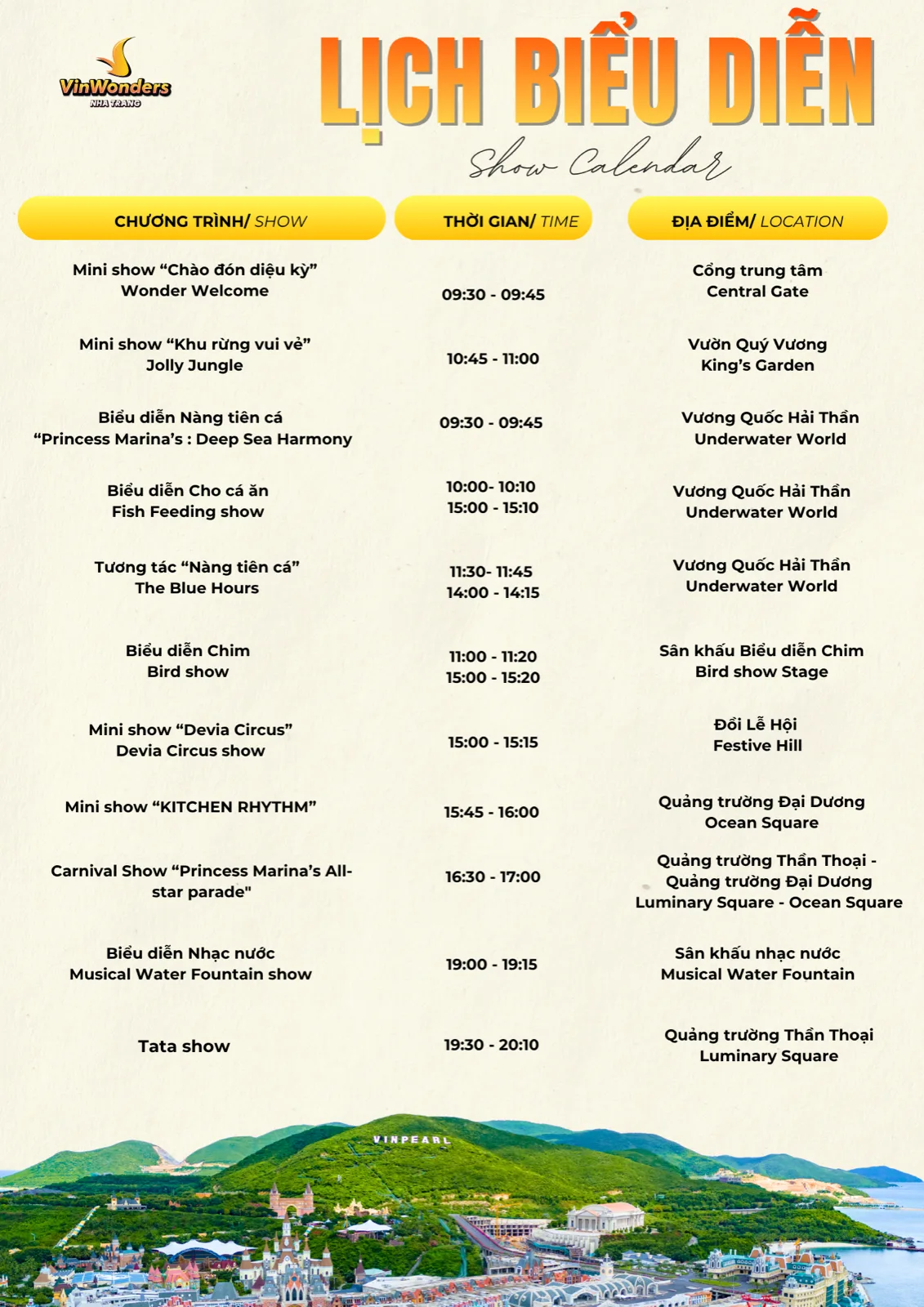 VinWonders
NHA TRANG

LỊCH BIỂU DIỄN
Show Calendar

| CHƯƠNG TRÌNH/ SHOW | THỜI GIAN/ TIME | ĐỊA ĐIỂM/ LOCATION |
|---|---|---|
| Mini show “Chào đón diệu kỳ” Wonder Welcome | 09:30 - 09:45 | Cổng trung tâm Central Gate |
| Mini show “Khu rừng vui vẻ” Jolly Jungle | 10:45 - 11:00 | Vườn Quý Vương King’s Garden |
| Biểu diễn Nàng tiên cá “Princess Marina’s : Deep Sea Harmony | 09:30 - 09:45 | Vương Quốc Hải Thần Underwater World |
| Biểu diễn Cho cá ăn Fish Feeding show | 10:00- 10:10 15:00 - 15:10 | Vương Quốc Hải Thần Underwater World |
| Tương tác “Nàng tiên cá” The Blue Hours | 11:30- 11:45 14:00 - 14:15 | Vương Quốc Hải Thần Underwater World |
| Biểu diễn Chim Bird show | 11:00 - 11:20 15:00 - 15:20 | Sân khấu Biểu diễn Chim Bird show Stage |
| Mini show “Devia Circus” Devia Circus show | 15:00 - 15:15 | Đồi Lễ Hội Festive Hill |
| Mini show “KITCHEN RHYTHM” | 15:45 - 16:00 | Quảng trường Đại Dương Ocean Square |
| Carnival Show “Princess Marina’s All-star parade" | 16:30 - 17:00 | Quảng trường Thần Thoại - Quảng trường Đại Dương Luminary Square - Ocean Square |
| Biểu diễn Nhạc nước Musical Water Fountain show | 19:00 - 19:15 | Sân khấu nhạc nước Musical Water Fountain |
| Tata show | 19:30 - 20:10 | Quảng trường Thần Thoại Luminary Square |

VINPEARL